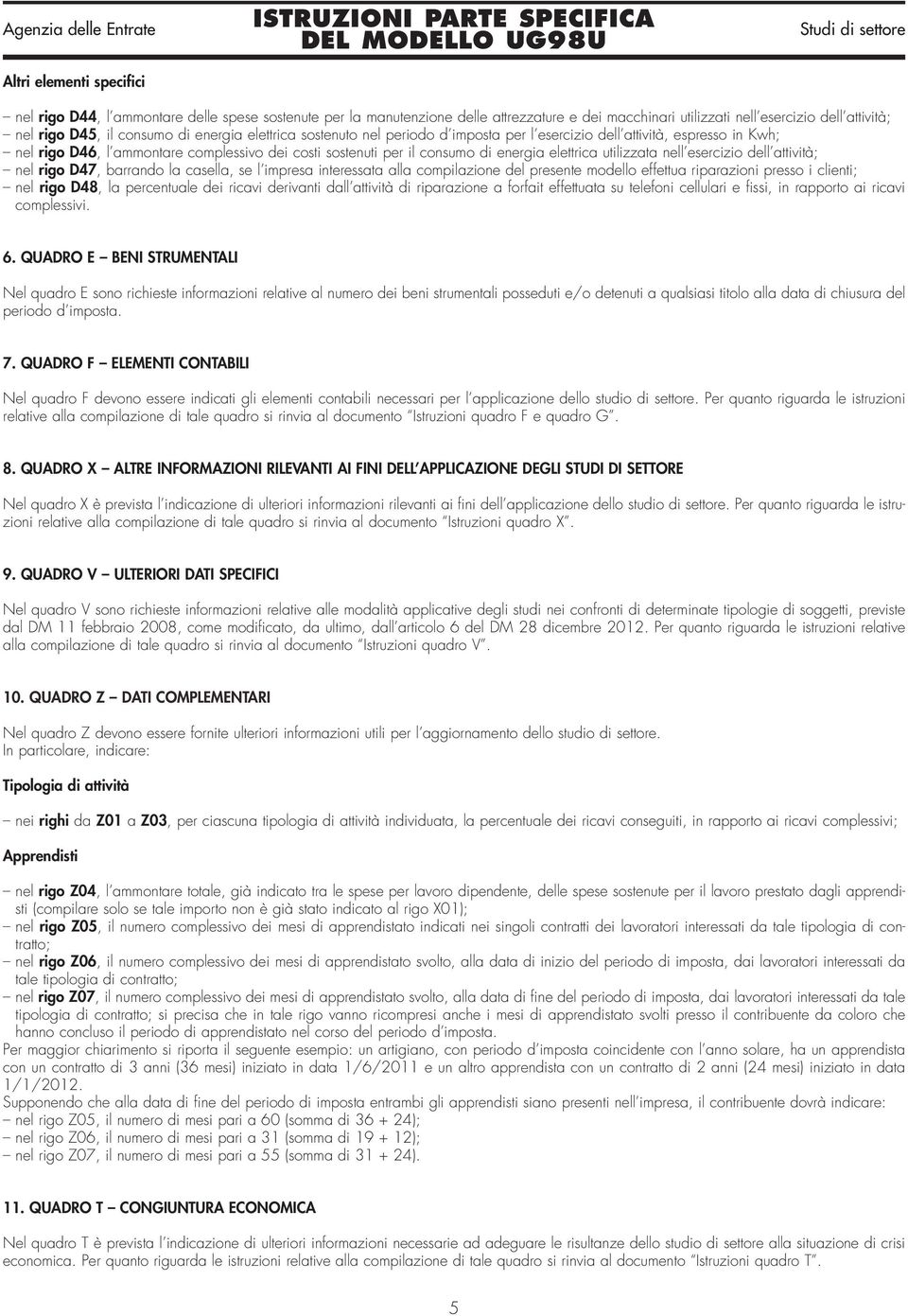 Agenzia delle Entrate

ISTRUZIONI PARTE SPECIFICA DEL MODELLO UG98U

Studi di settore

Altri elementi specifici

– nel rigo D44, l'ammontare delle spese sostenute per la manutenzione delle attrezzature e dei macchinari utilizzati nell'esercizio dell'attività;
– nel rigo D45, il consumo di energia elettrica sostenuto nel periodo d'imposta per l'esercizio dell'attività, espresso in Kwh;
– nel rigo D46, l'ammontare complessivo dei costi sostenuti per il consumo di energia elettrica utilizzata nell'esercizio dell'attività;
– nel rigo D47, barrando la casella, se l'impresa interessata alla compilazione del presente modello effettua riparazioni presso i clienti;
– nel rigo D48, la percentuale dei ricavi derivanti dall'attività di riparazione a forfait effettuata su telefoni cellulari e fissi, in rapporto ai ricavi complessivi.

6. QUADRO E – BENI STRUMENTALI

Nel quadro E sono richieste informazioni relative al numero dei beni strumentali posseduti e/o detenuti a qualsiasi titolo alla data di chiusura del periodo d'imposta.

7. QUADRO F – ELEMENTI CONTABILI

Nel quadro F devono essere indicati gli elementi contabili necessari per l'applicazione dello studio di settore. Per quanto riguarda le istruzioni relative alla compilazione di tale quadro si rinvia al documento "Istruzioni quadro F e quadro G".

8. QUADRO X – ALTRE INFORMAZIONI RILEVANTI AI FINI DELL'APPLICAZIONE DEGLI STUDI DI SETTORE

Nel quadro X è prevista l'indicazione di ulteriori informazioni rilevanti ai fini dell'applicazione dello studio di settore. Per quanto riguarda le istruzioni relative alla compilazione di tale quadro si rinvia al documento "Istruzioni quadro X".

9. QUADRO V – ULTERIORI DATI SPECIFICI

Nel quadro V sono richieste informazioni relative alle modalità applicative degli studi nei confronti di determinate tipologie di soggetti, previste dal DM 11 febbraio 2008, come modificato, da ultimo, dall'articolo 6 del DM 28 dicembre 2012. Per quanto riguarda le istruzioni relative alla compilazione di tale quadro si rinvia al documento "Istruzioni quadro V".

10. QUADRO Z – DATI COMPLEMENTARI

Nel quadro Z devono essere fornite ulteriori informazioni utili per l'aggiornamento dello studio di settore.
In particolare, indicare:

Tipologia di attività

– nei righi da Z01 a Z03, per ciascuna tipologia di attività individuata, la percentuale dei ricavi conseguiti, in rapporto ai ricavi complessivi;

Apprendisti

– nel rigo Z04, l'ammontare totale, già indicato tra le spese per lavoro dipendente, delle spese sostenute per il lavoro prestato dagli apprendisti (compilare solo se tale importo non è già stato indicato al rigo X01);
– nel rigo Z05, il numero complessivo dei mesi di apprendistato indicati nei singoli contratti dei lavoratori interessati da tale tipologia di contratto;
– nel rigo Z06, il numero complessivo dei mesi di apprendistato svolto, alla data di inizio del periodo di imposta, dai lavoratori interessati da tale tipologia di contratto;
– nel rigo Z07, il numero complessivo dei mesi di apprendistato svolto, alla data di fine del periodo di imposta, dai lavoratori interessati da tale tipologia di contratto; si precisa che in tale rigo vanno ricompresi anche i mesi di apprendistato svolti presso il contribuente da coloro che hanno concluso il periodo di apprendistato nel corso del periodo d'imposta.
Per maggior chiarimento si riporta il seguente esempio: un artigiano, con periodo d'imposta coincidente con l'anno solare, ha un apprendista con un contratto di 3 anni (36 mesi) iniziato in data 1/6/2011 e un altro apprendista con un contratto di 2 anni (24 mesi) iniziato in data 1/1/2012.
Supponendo che alla data di fine del periodo di imposta entrambi gli apprendisti siano presenti nell'impresa, il contribuente dovrà indicare:
– nel rigo Z05, il numero di mesi pari a 60 (somma di 36 + 24);
– nel rigo Z06, il numero di mesi pari a 31 (somma di 19 + 12);
– nel rigo Z07, il numero di mesi pari a 55 (somma di 31 + 24).

11. QUADRO T – CONGIUNTURA ECONOMICA

Nel quadro T è prevista l'indicazione di ulteriori informazioni necessarie ad adeguare le risultanze dello studio di settore alla situazione di crisi economica. Per quanto riguarda le istruzioni relative alla compilazione di tale quadro si rinvia al documento "Istruzioni quadro T".

5